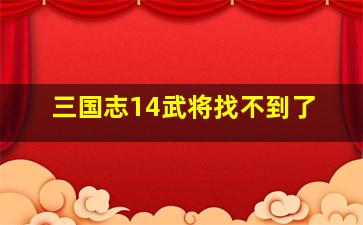 三国志14武将找不到了